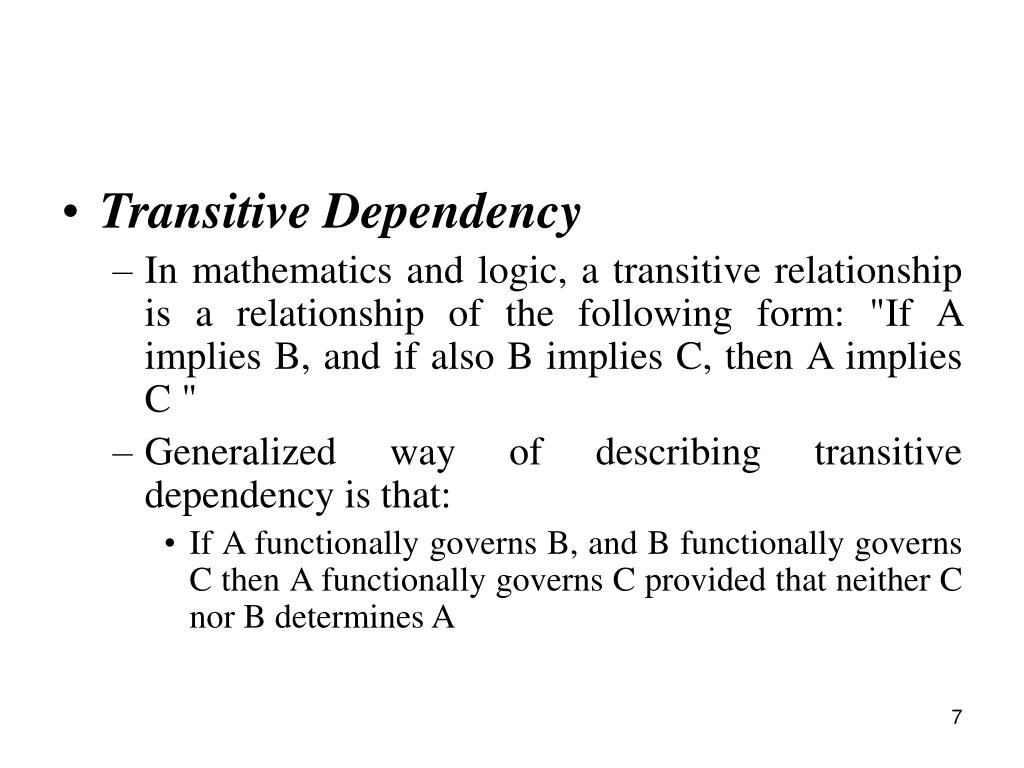 • Transitive Dependency

– In mathematics and logic, a transitive relationship is a relationship of the following form: "If A implies B, and if also B implies C, then A implies C "

– Generalized way of describing transitive dependency is that:

• If A functionally governs B, and B functionally governs C then A functionally governs C provided that neither C nor B determines A

7